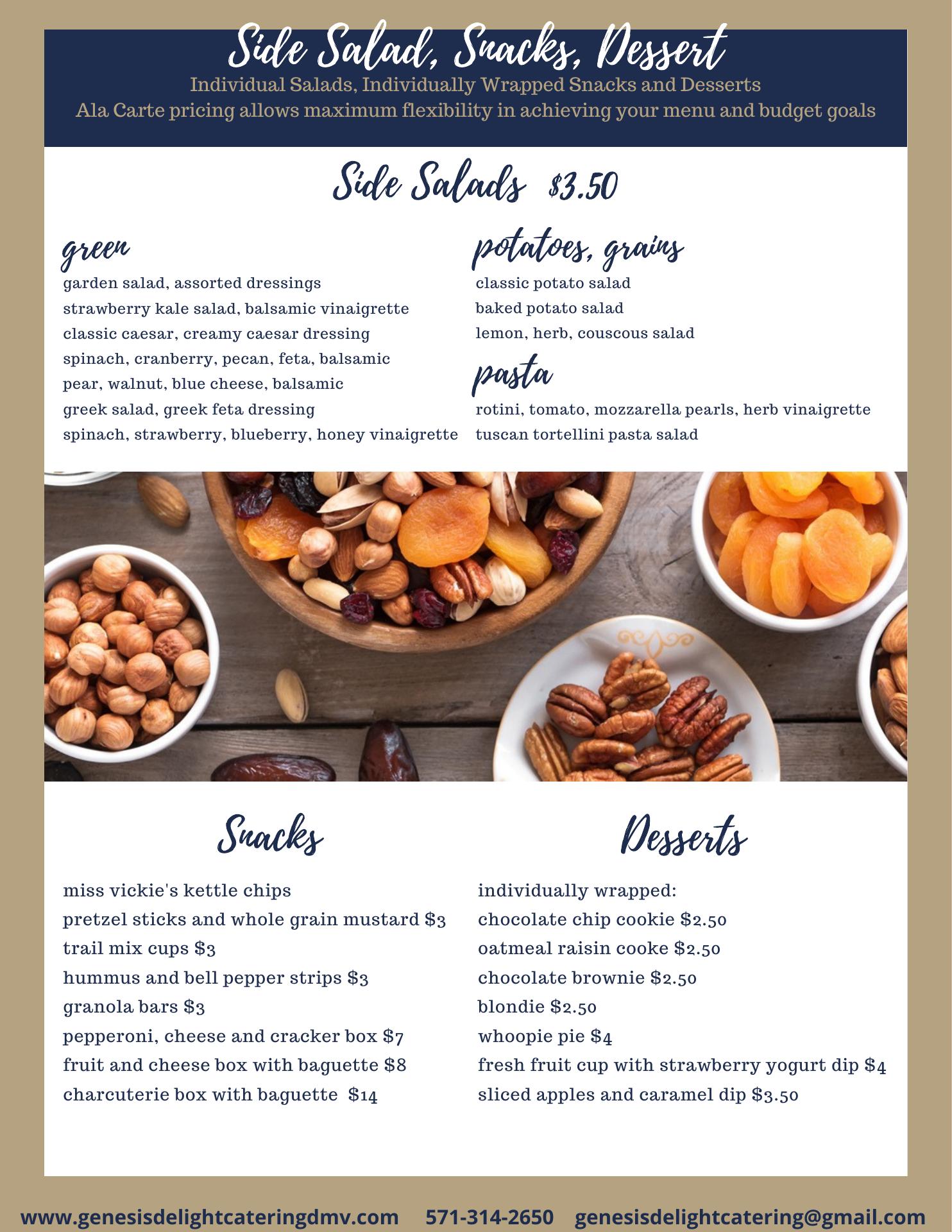 Side Salad, Snacks, Dessert

Individual Salads, Individually Wrapped Snacks and Desserts
Ala Carte pricing allows maximum flexibility in achieving your menu and budget goals

Side Salads $3.50

green
garden salad, assorted dressings
strawberry kale salad, balsamic vinaigrette
classic caesar, creamy caesar dressing
spinach, cranberry, pecan, feta, balsamic
pear, walnut, blue cheese, balsamic
greek salad, greek feta dressing
spinach, strawberry, blueberry, honey vinaigrette

potatoes, grains
classic potato salad
baked potato salad
lemon, herb, couscous salad

pasta
rotini, tomato, mozzarella pearls, herb vinaigrette
tuscan tortellini pasta salad

Snacks

miss vickie's kettle chips
pretzel sticks and whole grain mustard $3
trail mix cups $3
hummus and bell pepper strips $3
granola bars $3
pepperoni, cheese and cracker box $7
fruit and cheese box with baguette $8
charcuterie box with baguette $14

Desserts

individually wrapped:
chocolate chip cookie $2.50
oatmeal raisin cooke $2.50
chocolate brownie $2.50
blondie $2.50
whoopie pie $4
fresh fruit cup with strawberry yogurt dip $4
sliced apples and caramel dip $3.50

www.genesisdelightcateringdmv.com 571-314-2650 genesisdelightcatering@gmail.com